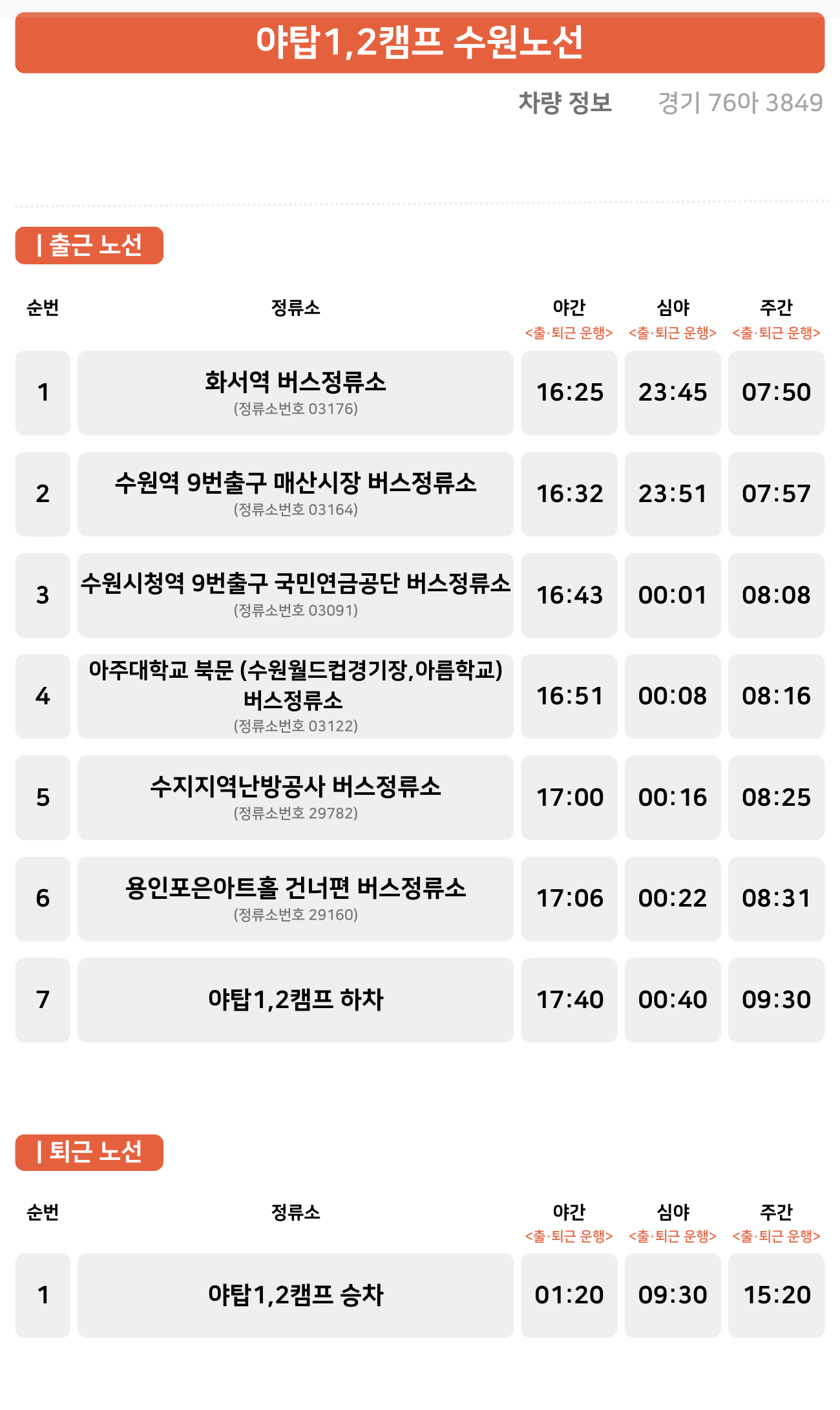 야탑1,2캠프 수원노선

차량 정보 경기 76아 3849

| 출근 노선

| 순번 | 정류소 | 야간 <출·퇴근 운행> | 심야 <출·퇴근 운행> | 주간 <출·퇴근 운행> |
|---|---|---|---|---|
| 1 | 화서역 버스정류소 (정류소번호 03176) | 16:25 | 23:45 | 07:50 |
| 2 | 수원역 9번출구 매산시장 버스정류소 (정류소번호 03164) | 16:32 | 23:51 | 07:57 |
| 3 | 수원시청역 9번출구 국민연금공단 버스정류소 (정류소번호 03091) | 16:43 | 00:01 | 08:08 |
| 4 | 아주대학교 북문 (수원월드컵경기장,아름학교) 버스정류소 (정류소번호 03122) | 16:51 | 00:08 | 08:16 |
| 5 | 수지지역난방공사 버스정류소 (정류소번호 29782) | 17:00 | 00:16 | 08:25 |
| 6 | 용인포은아트홀 건너편 버스정류소 (정류소번호 29160) | 17:06 | 00:22 | 08:31 |
| 7 | 야탑1,2캠프 하차 | 17:40 | 00:40 | 09:30 |

| 퇴근 노선

| 순번 | 정류소 | 야간 <출·퇴근 운행> | 심야 <출·퇴근 운행> | 주간 <출·퇴근 운행> |
|---|---|---|---|---|
| 1 | 야탑1,2캠프 승차 | 01:20 | 09:30 | 15:20 |